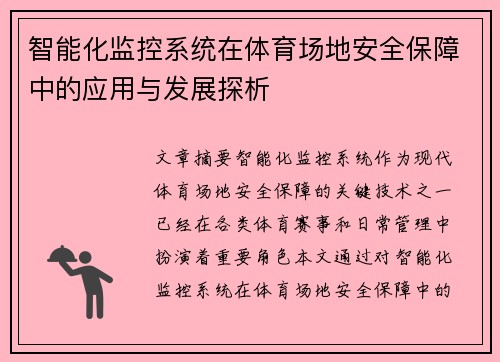 智能化监控系统在体育场地安全保障中的应用与发展探析

文章摘要智能化监控系统作为现代体育场地安全保障的关键技术之一已经在各类体育赛事和日常管理中扮演着重要角色本文通过对智能化监控系统在体育场地安全保障中的